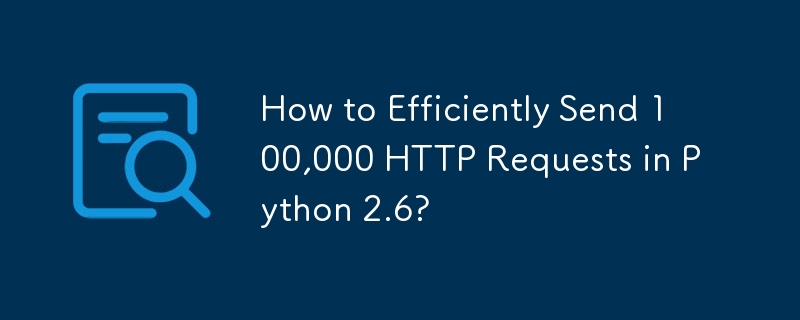 How to Efficiently Send 100,000 HTTP Requests in Python 2.6?